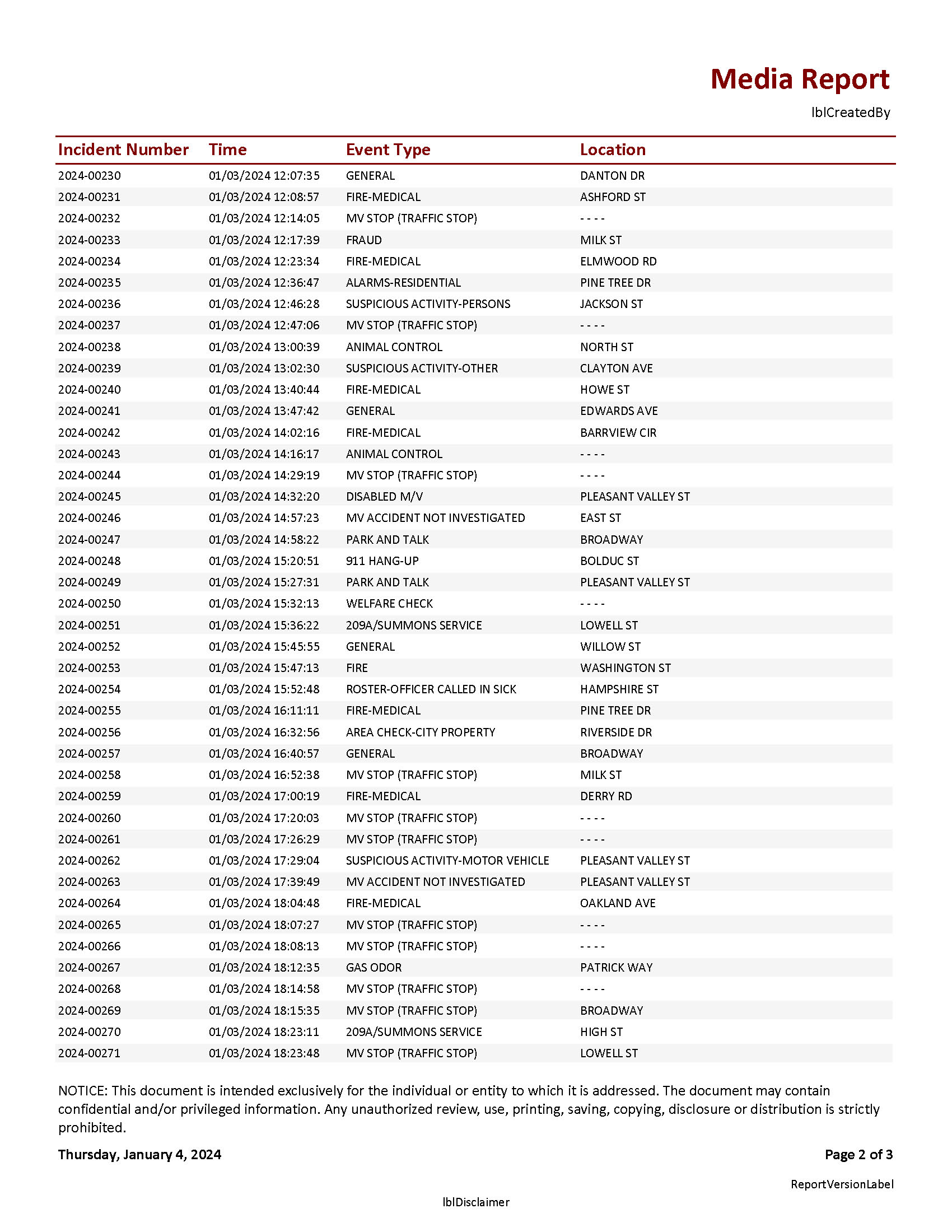 Media Report

lblCreatedBy

| Incident Number | Time | Event Type | Location |
|---|---|---|---|
| 2024-00230 | 01/03/2024 12:07:35 | GENERAL | DANTON DR |
| 2024-00231 | 01/03/2024 12:08:57 | FIRE-MEDICAL | ASHFORD ST |
| 2024-00232 | 01/03/2024 12:14:05 | MV STOP (TRAFFIC STOP) | - - - - |
| 2024-00233 | 01/03/2024 12:17:39 | FRAUD | MILK ST |
| 2024-00234 | 01/03/2024 12:23:34 | FIRE-MEDICAL | ELMWOOD RD |
| 2024-00235 | 01/03/2024 12:36:47 | ALARMS-RESIDENTIAL | PINE TREE DR |
| 2024-00236 | 01/03/2024 12:46:28 | SUSPICIOUS ACTIVITY-PERSONS | JACKSON ST |
| 2024-00237 | 01/03/2024 12:47:06 | MV STOP (TRAFFIC STOP) | - - - - |
| 2024-00238 | 01/03/2024 13:00:39 | ANIMAL CONTROL | NORTH ST |
| 2024-00239 | 01/03/2024 13:02:30 | SUSPICIOUS ACTIVITY-OTHER | CLAYTON AVE |
| 2024-00240 | 01/03/2024 13:40:44 | FIRE-MEDICAL | HOWE ST |
| 2024-00241 | 01/03/2024 13:47:42 | GENERAL | EDWARDS AVE |
| 2024-00242 | 01/03/2024 14:02:16 | FIRE-MEDICAL | BARRVIEW CIR |
| 2024-00243 | 01/03/2024 14:16:17 | ANIMAL CONTROL | - - - - |
| 2024-00244 | 01/03/2024 14:29:19 | MV STOP (TRAFFIC STOP) | - - - - |
| 2024-00245 | 01/03/2024 14:32:20 | DISABLED M/V | PLEASANT VALLEY ST |
| 2024-00246 | 01/03/2024 14:57:23 | MV ACCIDENT NOT INVESTIGATED | EAST ST |
| 2024-00247 | 01/03/2024 14:58:22 | PARK AND TALK | BROADWAY |
| 2024-00248 | 01/03/2024 15:20:51 | 911 HANG-UP | BOLDUC ST |
| 2024-00249 | 01/03/2024 15:27:31 | PARK AND TALK | PLEASANT VALLEY ST |
| 2024-00250 | 01/03/2024 15:32:13 | WELFARE CHECK | - - - - |
| 2024-00251 | 01/03/2024 15:36:22 | 209A/SUMMONS SERVICE | LOWELL ST |
| 2024-00252 | 01/03/2024 15:45:55 | GENERAL | WILLOW ST |
| 2024-00253 | 01/03/2024 15:47:13 | FIRE | WASHINGTON ST |
| 2024-00254 | 01/03/2024 15:52:48 | ROSTER-OFFICER CALLED IN SICK | HAMPSHIRE ST |
| 2024-00255 | 01/03/2024 16:11:11 | FIRE-MEDICAL | PINE TREE DR |
| 2024-00256 | 01/03/2024 16:32:56 | AREA CHECK-CITY PROPERTY | RIVERSIDE DR |
| 2024-00257 | 01/03/2024 16:40:57 | GENERAL | BROADWAY |
| 2024-00258 | 01/03/2024 16:52:38 | MV STOP (TRAFFIC STOP) | MILK ST |
| 2024-00259 | 01/03/2024 17:00:19 | FIRE-MEDICAL | DERRY RD |
| 2024-00260 | 01/03/2024 17:20:03 | MV STOP (TRAFFIC STOP) | - - - - |
| 2024-00261 | 01/03/2024 17:26:29 | MV STOP (TRAFFIC STOP) | - - - - |
| 2024-00262 | 01/03/2024 17:29:04 | SUSPICIOUS ACTIVITY-MOTOR VEHICLE | PLEASANT VALLEY ST |
| 2024-00263 | 01/03/2024 17:39:49 | MV ACCIDENT NOT INVESTIGATED | PLEASANT VALLEY ST |
| 2024-00264 | 01/03/2024 18:04:48 | FIRE-MEDICAL | OAKLAND AVE |
| 2024-00265 | 01/03/2024 18:07:27 | MV STOP (TRAFFIC STOP) | - - - - |
| 2024-00266 | 01/03/2024 18:08:13 | MV STOP (TRAFFIC STOP) | - - - - |
| 2024-00267 | 01/03/2024 18:12:35 | GAS ODOR | PATRICK WAY |
| 2024-00268 | 01/03/2024 18:14:58 | MV STOP (TRAFFIC STOP) | - - - - |
| 2024-00269 | 01/03/2024 18:15:35 | MV STOP (TRAFFIC STOP) | BROADWAY |
| 2024-00270 | 01/03/2024 18:23:11 | 209A/SUMMONS SERVICE | HIGH ST |
| 2024-00271 | 01/03/2024 18:23:48 | MV STOP (TRAFFIC STOP) | LOWELL ST |

NOTICE: This document is intended exclusively for the individual or entity to which it is addressed. The document may contain confidential and/or privileged information. Any unauthorized review, use, printing, saving, copying, disclosure or distribution is strictly prohibited.

Thursday, January 4, 2024

Page 2 of 3

ReportVersionLabel

lblDisclaimer